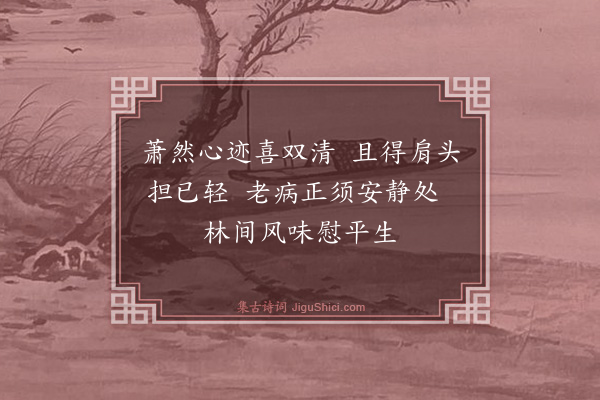 萧然心迹喜双清 且得肩头担已轻 老病正须安静处 林间风味慰平生

集古诗词 JiguShici.com